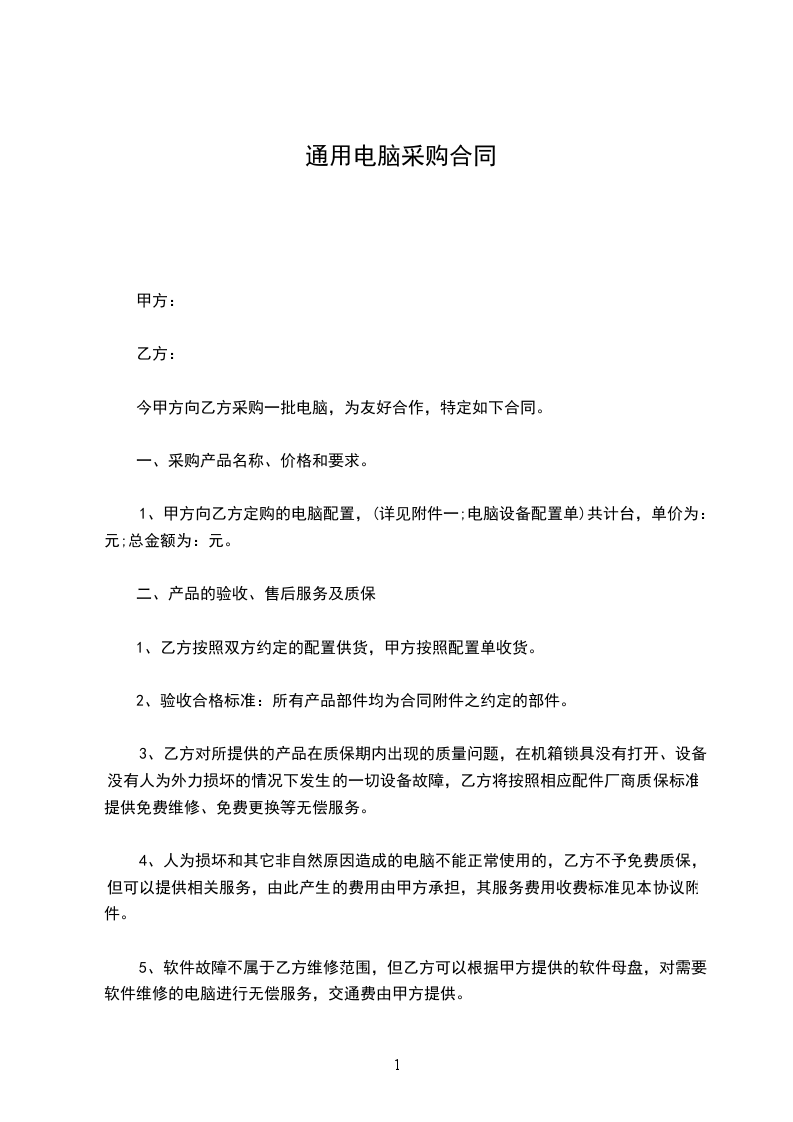 通用电脑采购合同

甲方：

乙方：

今甲方向乙方采购一批电脑，为友好合作，特定如下合同。

一、采购产品名称、价格和要求。

1、甲方向乙方定购的电脑配置，(详见附件一;电脑设备配置单)共计台，单价为：元;总金额为：元。

二、产品的验收、售后服务及质保

1、乙方按照双方约定的配置供货，甲方按照配置单收货。

2、验收合格标准：所有产品部件均为合同附件之约定的部件。

3、乙方对所提供的产品在质保期内出现的质量问题，在机箱锁具没有打开、设备没有人为外力损坏的情况下发生的一切设备故障，乙方将按照相应配件厂商质保标准提供免费维修、免费更换等无偿服务。

4、人为损坏和其它非自然原因造成的电脑不能正常使用的，乙方不予免费质保，但可以提供相关服务，由此产生的费用由甲方承担，其服务费用收费标准见本协议附件。

5、软件故障不属于乙方维修范围，但乙方可以根据甲方提供的软件母盘，对需要软件维修的电脑进行无偿服务，交通费由甲方提供。

1